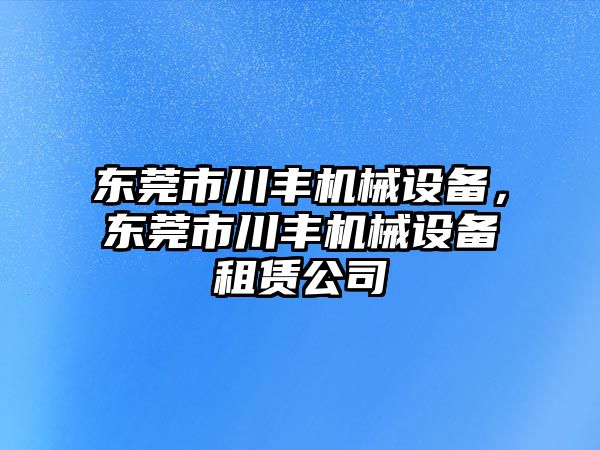 东莞市川丰机械设备，东莞市川丰机械设备租赁公司